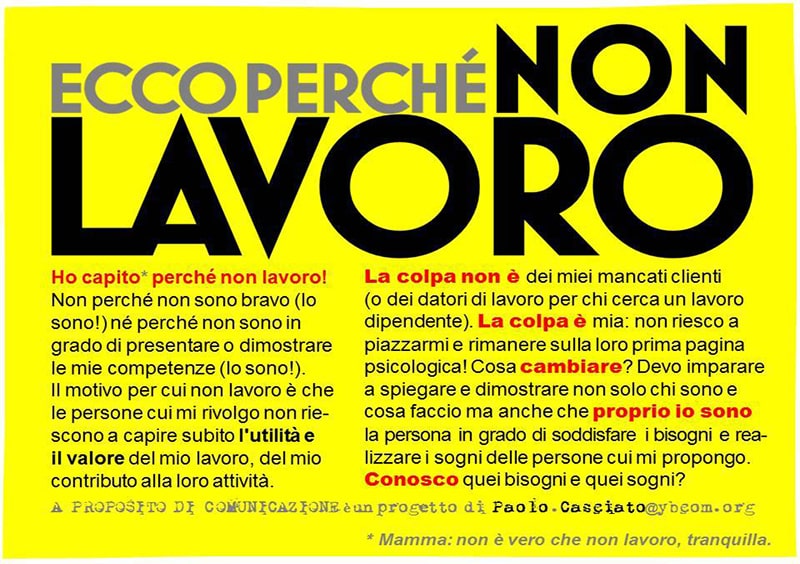 ECCO PERCHÉ NON LAVORO

Ho capito* perché non lavoro! Non perché non sono bravo (lo sono!) né perché non sono in grado di presentare o dimostrare le mie competenze (lo sono!). Il motivo per cui non lavoro è che le persone cui mi rivolgo non riescono a capire subito l'utilità e il valore del mio lavoro, del mio contributo alla loro attività.

La colpa non è dei miei mancati clienti (o dei datori di lavoro per chi cerca un lavoro dipendente). La colpa è mia: non riesco a piazzarmi e rimanere sulla loro prima pagina psicologica! Cosa cambiare? Devo imparare a spiegare e dimostrare non solo chi sono e cosa faccio ma anche che proprio io sono la persona in grado di soddisfare i bisogni e realizzare i sogni delle persone cui mi propongo. Conosco quei bisogni e quei sogni?

A PROPOSITO DI COMUNICAZIONE è un progetto di Paolo.Casciato@ybcom.org

* Mamma: non è vero che non lavoro, tranquilla.